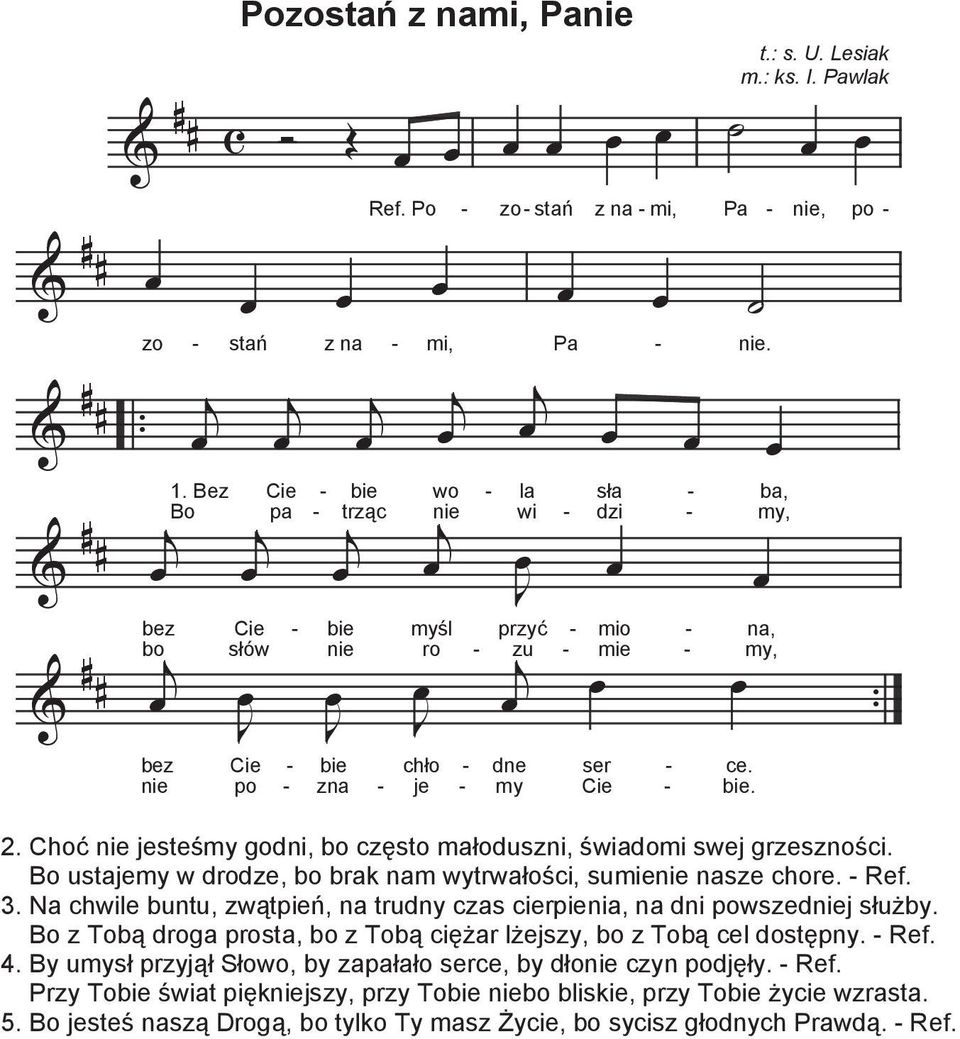 Pozostań z nami, Panie

t.: s. U. Lesiak
m.: ks. I. Pawlak

Ref. Po - zo - stań z na - mi, Pa - nie, po -

zo - stań z na - mi, Pa - nie.

1. Bez Cie - bie wo - la sła - ba,
Bo pa - trząc nie wi - dzi - my,

bez Cie - bie myśl przyć - mio - na,
bo słów nie ro - zu - mie - my,

bez Cie - bie chło - dne ser - ce.
nie po - zna - je - my Cie - bie.

2. Choć nie jesteśmy godni, bo często małoduszni, świadomi swej grzeszności.
Bo ustajemy w drodze, bo brak nam wytrwałości, sumienie nasze chore. - Ref.
3. Na chwile buntu, zwątpień, na trudny czas cierpienia, na dni powszedniej służby.
Bo z Tobą droga prosta, bo z Tobą ciężar lżejszy, bo z Tobą cel dostępny. - Ref.
4. By umysł przyjął Słowo, by zapałało serce, by dłonie czyn podjęły. - Ref.
Przy Tobie świat piękniejszy, przy Tobie niebo bliskie, przy Tobie życie wzrasta.
5. Bo jesteś naszą Drogą, bo tylko Ty masz Życie, bo sycisz głodnych Prawdą. - Ref.